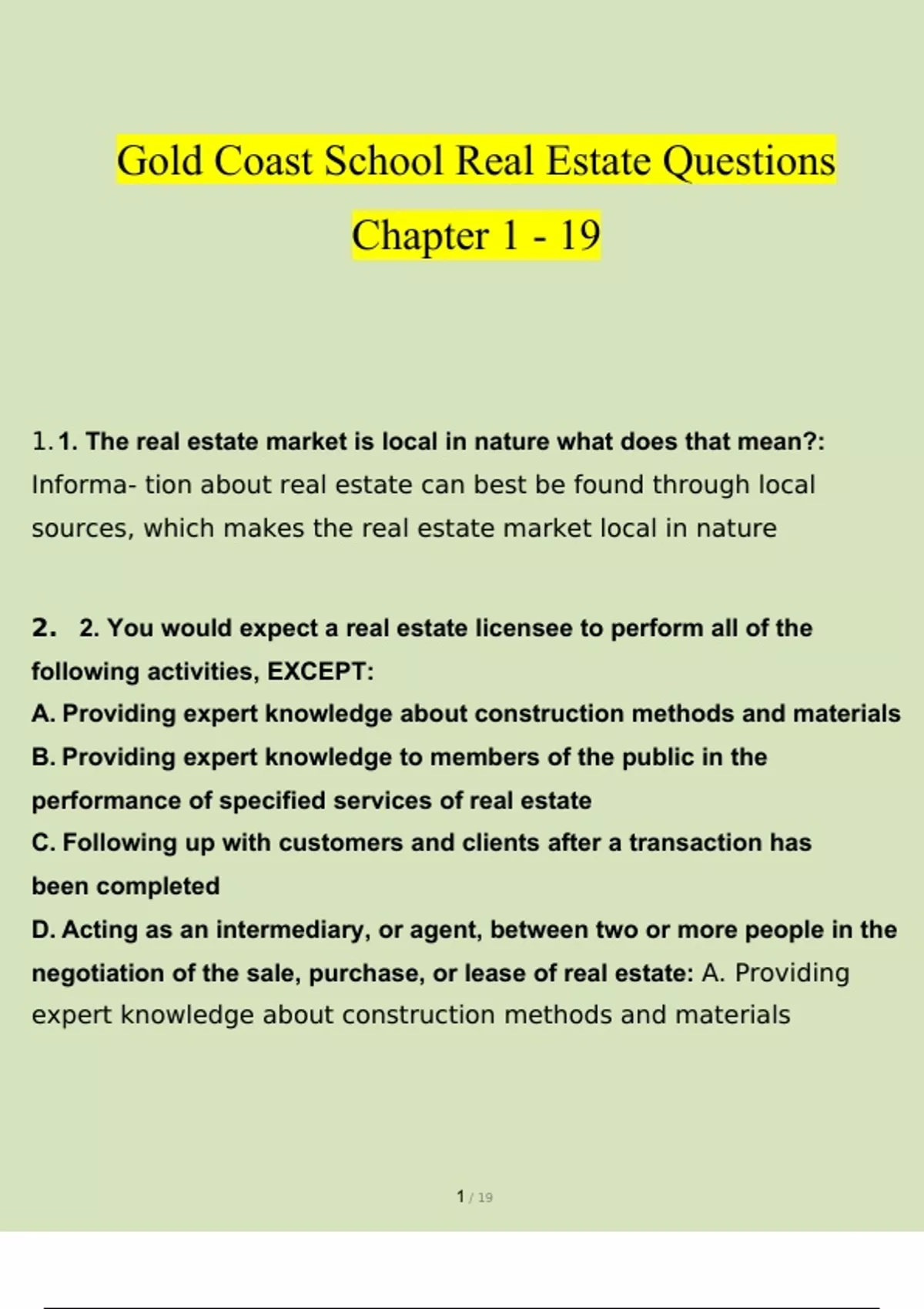 Gold Coast School Real Estate Questions

Chapter 1 - 19

1. 1. The real estate market is local in nature what does that mean?: Informa- tion about real estate can best be found through local sources, which makes the real estate market local in nature

2. 2. You would expect a real estate licensee to perform all of the following activities, EXCEPT:
A. Providing expert knowledge about construction methods and materials
B. Providing expert knowledge to members of the public in the performance of specified services of real estate
C. Following up with customers and clients after a transaction has been completed
D. Acting as an intermediary, or agent, between two or more people in the negotiation of the sale, purchase, or lease of real estate: A. Providing expert knowledge about construction methods and materials

1 / 19